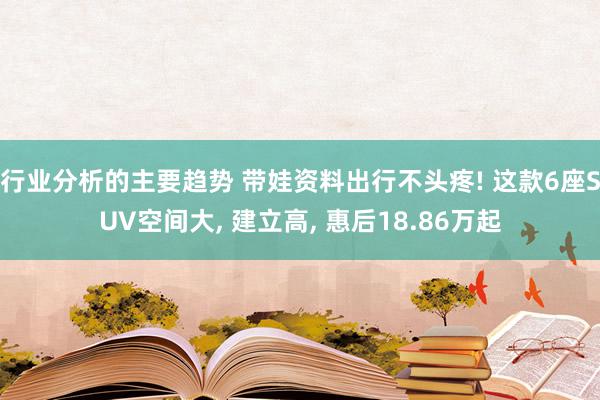 行业分析的主要趋势 带娃资料出行不头疼! 这款6座SUV空间大, 建立高, 惠后18.86万起